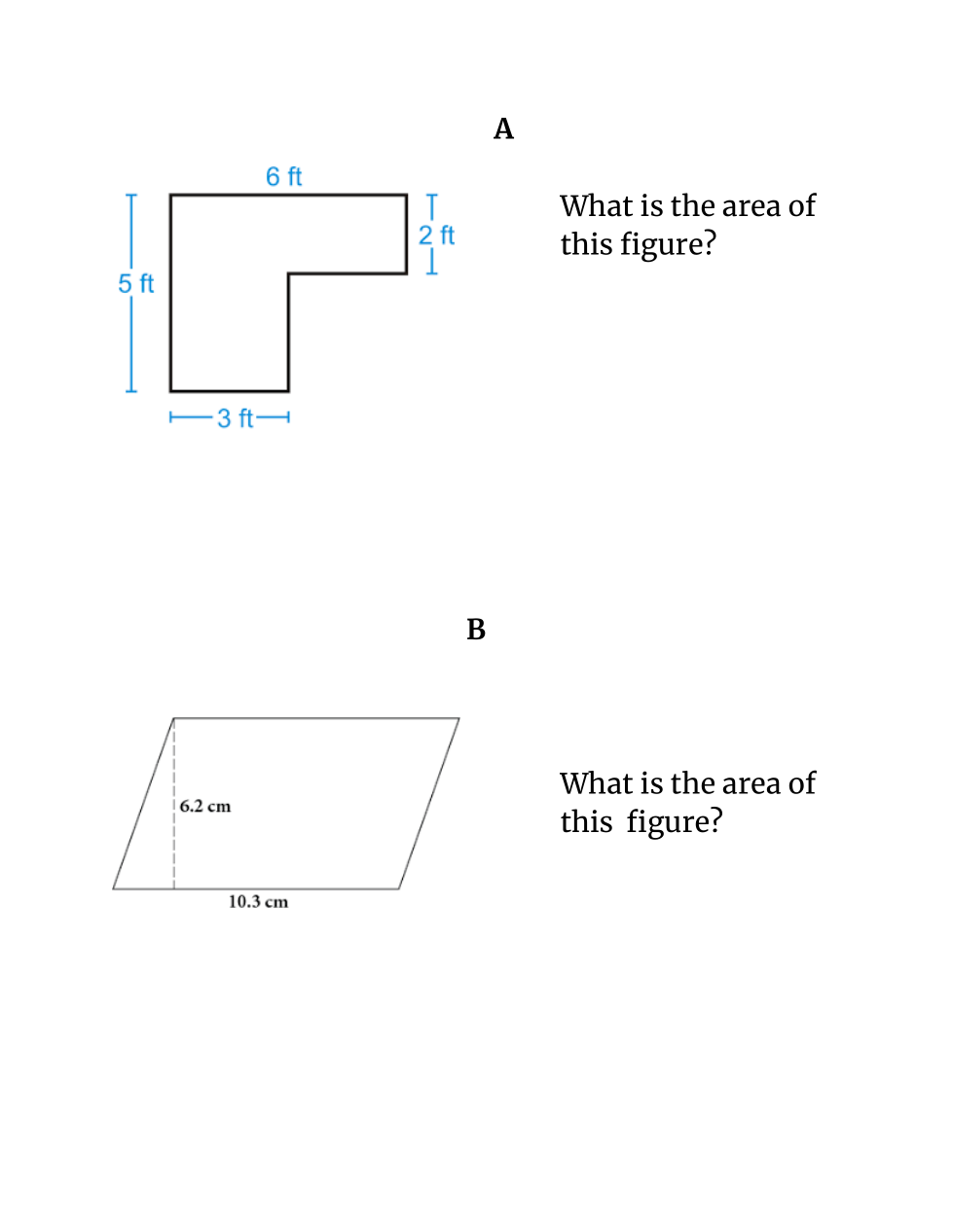 A

6 ft
2 ft
5 ft
3 ft

What is the area of this figure?

B

6.2 cm
10.3 cm

What is the area of this figure?